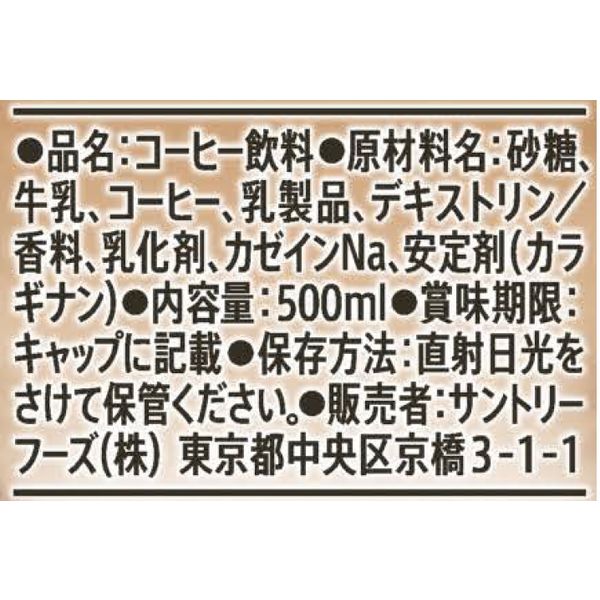 ●品名:コーヒー飲料●原材料名:砂糖、牛乳、コーヒー、乳製品、デキストリン/香料、乳化剤、カゼインNa、安定剤(カラギナン)●内容量:500ml●賞味期限:キャップに記載●保存方法:直射日光をさけて保管ください。●販売者:サントリーフーズ(株) 東京都中央区京橋3-1-1